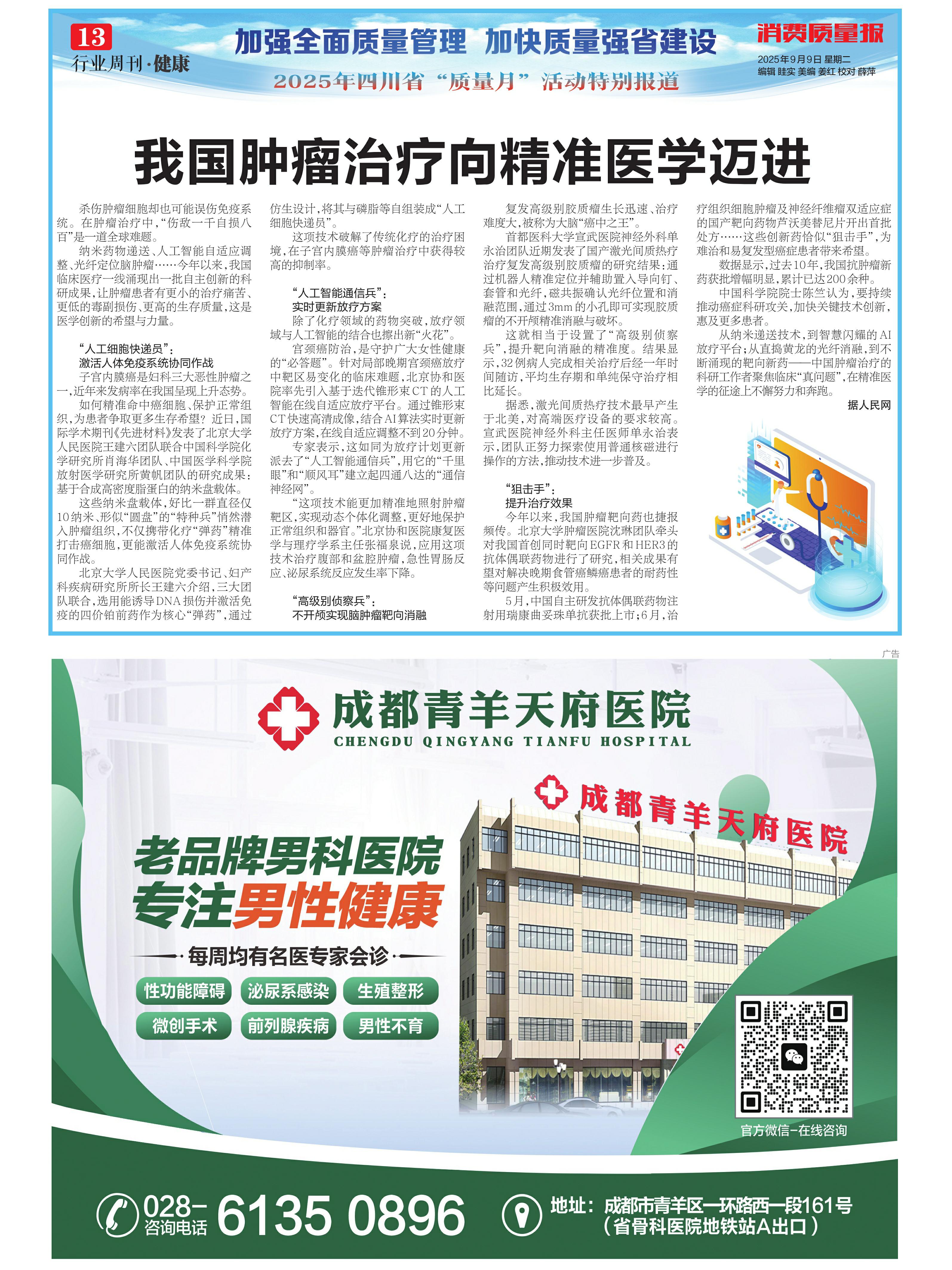 13
行业周刊·健康

加强全面质量管理 加快质量强省建设
2025年四川省“质量月”活动特别报道

消费质量报
2025年9月9日 星期二
编辑 眭实 美编 姜红 校对 薛萍

我国肿瘤治疗向精准医学迈进

杀伤肿瘤细胞却也可能误伤免疫系统。在肿瘤治疗中，“伤敌一千自损八百”是一道全球难题。

纳米药物递送、人工智能自适应调整、光纤定位脑肿瘤……今年以来，我国临床医疗一线涌现出一批自主创新的科研成果，让肿瘤患者有更小的治疗痛苦、更低的毒副损伤、更高的生存质量，这是医学创新的希望与力量。

“人工细胞快递员”：
激活人体免疫系统协同作战

子宫内膜癌是妇科三大恶性肿瘤之一，近年来发病率在我国呈现上升态势。

如何精准命中癌细胞、保护正常组织，为患者争取更多生存希望？近日，国际学术期刊《先进材料》发表了北京大学人民医院王建六团队联合中国科学院化学研究所肖海华团队、中国医学科学院放射医学研究所黄帆团队的研究成果：基于合成高密度脂蛋白的纳米盘载体。

这些纳米盘载体，好比一群直径仅10纳米、形似“圆盘”的“特种兵”悄然潜入肿瘤组织，不仅携带化疗“弹药”精准打击癌细胞，更能激活人体免疫系统协同作战。

北京大学人民医院党委书记、妇产科疾病研究所所长王建六介绍，三大团队联合，选用能诱导DNA损伤并激活免疫的四价铂前药作为核心“弹药”，通过仿生设计，将其与磷脂等自组装成“人工细胞快递员”。

这项技术破解了传统化疗的治疗困境，在子宫内膜癌等肿瘤治疗中获得较高的抑制率。

“人工智能通信兵”：
实时更新放疗方案

除了化疗领域的药物突破，放疗领域与人工智能的结合也擦出新“火花”。

宫颈癌防治，是守护广大女性健康的“必答题”。针对局部晚期宫颈癌放疗中靶区易变化的临床难题，北京协和医院率先引入基于迭代锥形束CT的人工智能在线自适应放疗平台。通过锥形束CT快速高清成像，结合AI算法实时更新放疗方案，在线自适应调整不到20分钟。

专家表示，这如同为放疗计划更新派去了“人工智能通信兵”，用它的“千里眼”和“顺风耳”建立起四通八达的“通信神经网”。

“这项技术能更加精准地照射肿瘤靶区，实现动态个体化调整，更好地保护正常组织和器官。”北京协和医院康复医学与理疗学系主任张福泉说，应用这项技术治疗腹部和盆腔肿瘤，急性胃肠反应、泌尿系统反应发生率下降。

“高级别侦察兵”：
不开颅实现脑肿瘤靶向消融

复发高级别胶质瘤生长迅速、治疗难度大，被称为大脑“癌中之王”。

首都医科大学宣武医院神经外科单永治团队近期发表了国产激光间质热疗治疗复发高级别胶质瘤的研究结果：通过机器人精准定位并辅助置入导向钉、套管和光纤，磁共振确认光纤位置和消融范围，通过3mm的小孔即可实现胶质瘤的不开颅精准消融与破坏。

这就相当于设置了“高级别侦察兵”，提升靶向消融的精准度。结果显示，32例病人完成相关治疗后经一年时间随访，平均生存期和单纯保守治疗相比延长。

据悉，激光间质热疗技术最早产生于北美，对高端医疗设备的要求较高。宣武医院神经外科主任医师单永治表示，团队正努力探索使用普通核磁进行操作的方法，推动技术进一步普及。

“狙击手”：
提升治疗效果

今年以来，我国肿瘤靶向药也捷报频传。北京大学肿瘤医院沈琳团队牵头对我国首创同时靶向EGFR和HER3的抗体偶联药物进行了研究，相关成果有望对解决晚期食管癌鳞癌患者的耐药性等问题产生积极效用。

5月，中国自主研发抗体偶联药物注射用瑞康曲妥珠单抗获批上市；6月，治疗组织细胞肿瘤及神经纤维瘤双适应症的国产靶向药物芦沃美替尼片开出首批处方……这些创新药恰似“狙击手”，为难治和易复发型癌症患者带来希望。

数据显示，过去10年，我国抗肿瘤新药获批增幅明显，累计已达200余种。

中国科学院院士陈竺认为，要持续推动癌症科研攻关，加快关键技术创新，惠及更多患者。

从纳米递送技术，到智慧闪耀的AI放疗平台；从直捣黄龙的光纤消融，到不断涌现的靶向新药——中国肿瘤治疗的科研工作者聚焦临床“真问题”，在精准医学的征途上不懈努力和奔跑。

据人民网

广告

成都青羊天府医院
CHENGDU QINGYANG TIANFU HOSPITAL

成都青羊天府医院

老品牌男科医院
专注男性健康

每周均有名医专家会诊

性功能障碍 泌尿系感染 生殖整形
微创手术 前列腺疾病 男性不育

官方微信-在线咨询

028-
咨询电话 6135 0896

地址：成都市青羊区一环路西一段161号
（省骨科医院地铁站A出口）